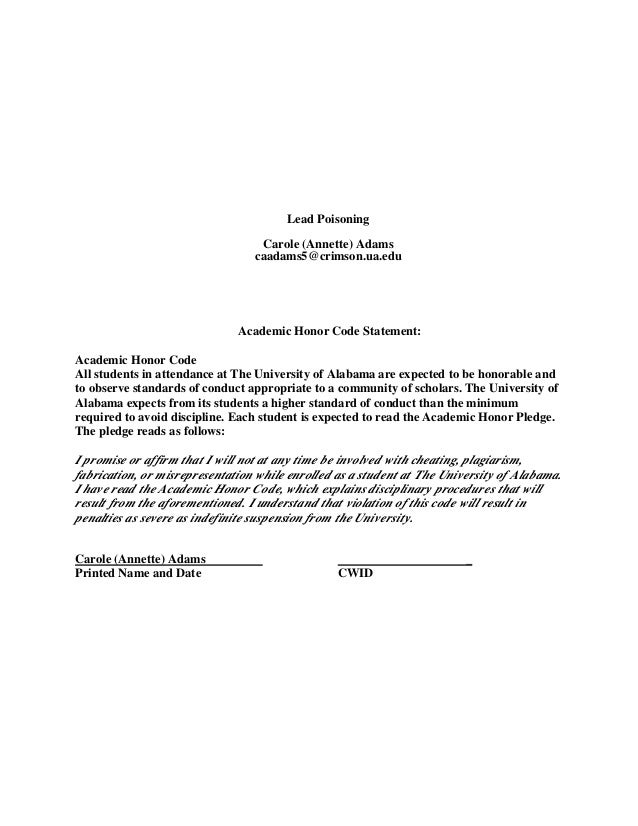 Lead Poisoning

Carole (Annette) Adams
caadams5@crimson.ua.edu

Academic Honor Code Statement:

Academic Honor Code
All students in attendance at The University of Alabama are expected to be honorable and to observe standards of conduct appropriate to a community of scholars. The University of Alabama expects from its students a higher standard of conduct than the minimum required to avoid discipline. Each student is expected to read the Academic Honor Pledge. The pledge reads as follows:

I promise or affirm that I will not at any time be involved with cheating, plagiarism, fabrication, or misrepresentation while enrolled as a student at The University of Alabama. I have read the Academic Honor Code, which explains disciplinary procedures that will result from the aforementioned. I understand that violation of this code will result in penalties as severe as indefinite suspension from the University.

Carole (Annette) Adams
Printed Name and Date

CWID